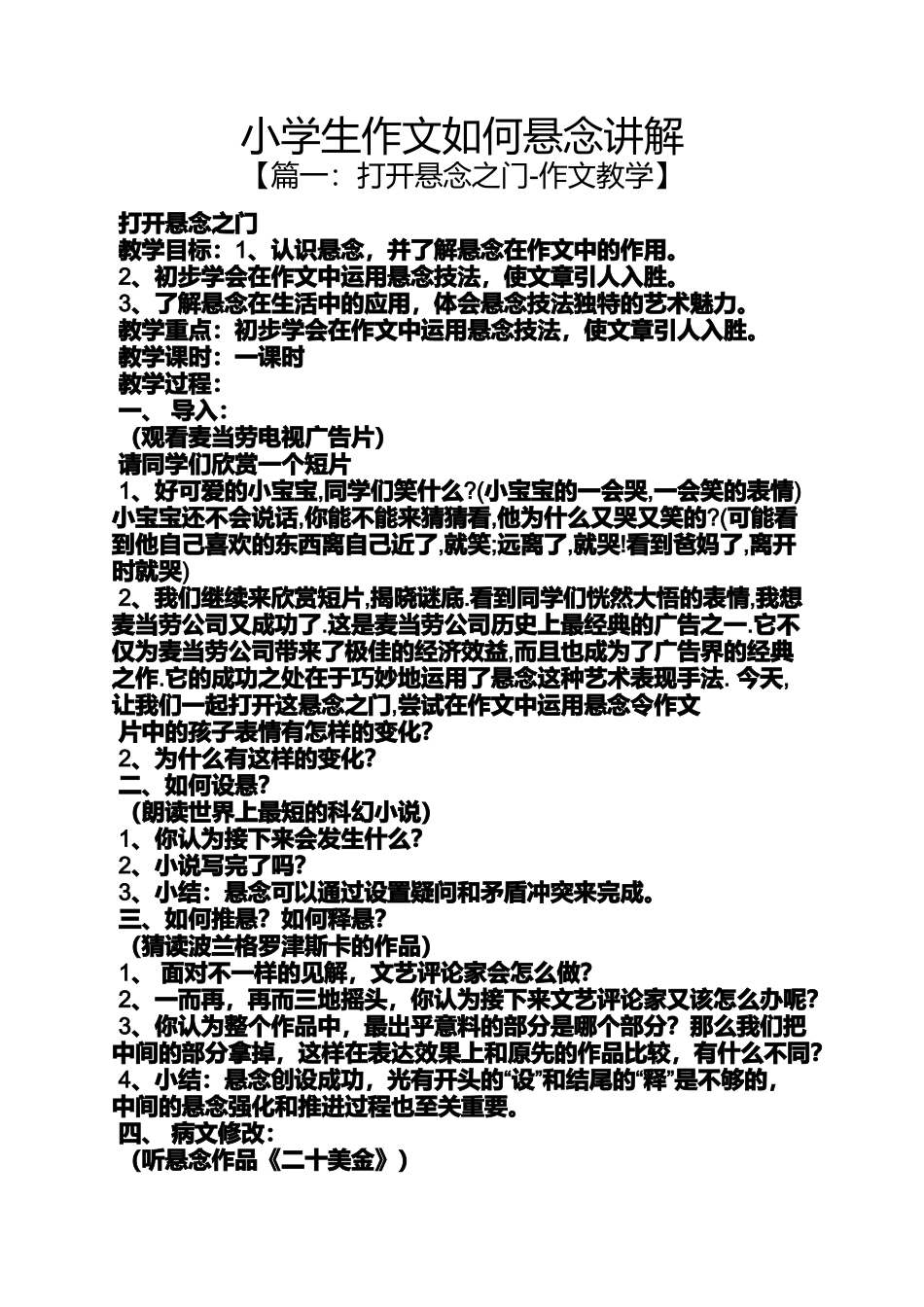 小学生作文如何悬念讲解

【篇一：打开悬念之门-作文教学】

打开悬念之门

教学目标：1、认识悬念，并了解悬念在作文中的作用。

2、初步学会在作文中运用悬念技法，使文章引人入胜。

3、了解悬念在生活中的应用，体会悬念技法独特的艺术魅力。

教学重点：初步学会在作文中运用悬念技法，使文章引人入胜。

教学课时：一课时

教学过程：

一、 导入：

（观看麦当劳电视广告片）

请同学们欣赏一个短片

1、好可爱的小宝宝,同学们笑什么?(小宝宝的一会哭,一会笑的表情)小宝宝还不会说话,你能不能来猜猜看,他为什么又哭又笑的?(可能看到他自己喜欢的东西离自己近了,就笑;远离了,就哭!看到爸妈了,离开时就哭)

2、我们继续来欣赏短片,揭晓谜底.看到同学们恍然大悟的表情,我想麦当劳公司又成功了.这是麦当劳公司历史上最经典的广告之一.它不仅为麦当劳公司带来了极佳的经济效益,而且也成为了广告界的经典之作.它的成功之处在于巧妙地运用了悬念这种艺术表现手法. 今天,让我们一起打开这悬念之门,尝试在作文中运用悬念令作文

片中的孩子表情有怎样的变化?

2、为什么有这样的变化?

二、如何设悬?

（朗读世界上最短的科幻小说）

1、你认为接下来会发生什么?

2、小说写完了吗?

3、小结：悬念可以通过设置疑问和矛盾冲突来完成。

三、如何推悬？如何释悬?

（猜读波兰格罗津斯卡的作品）

1、 面对不一样的见解，文艺评论家会怎么做?

2、一而再，再而三地摇头，你认为接下来文艺评论家又该怎么办呢?

3、你认为整个作品中，最出乎意料的部分是哪个部分？那么我们把中间的部分拿掉，这样在表达效果上和原先的作品比较，有什么不同?

4、小结：悬念创设成功，光有开头的“设”和结尾的“释”是不够的，中间的悬念强化和推进过程也至关重要。

四、 病文修改：

（听悬念作品《二十美金》）